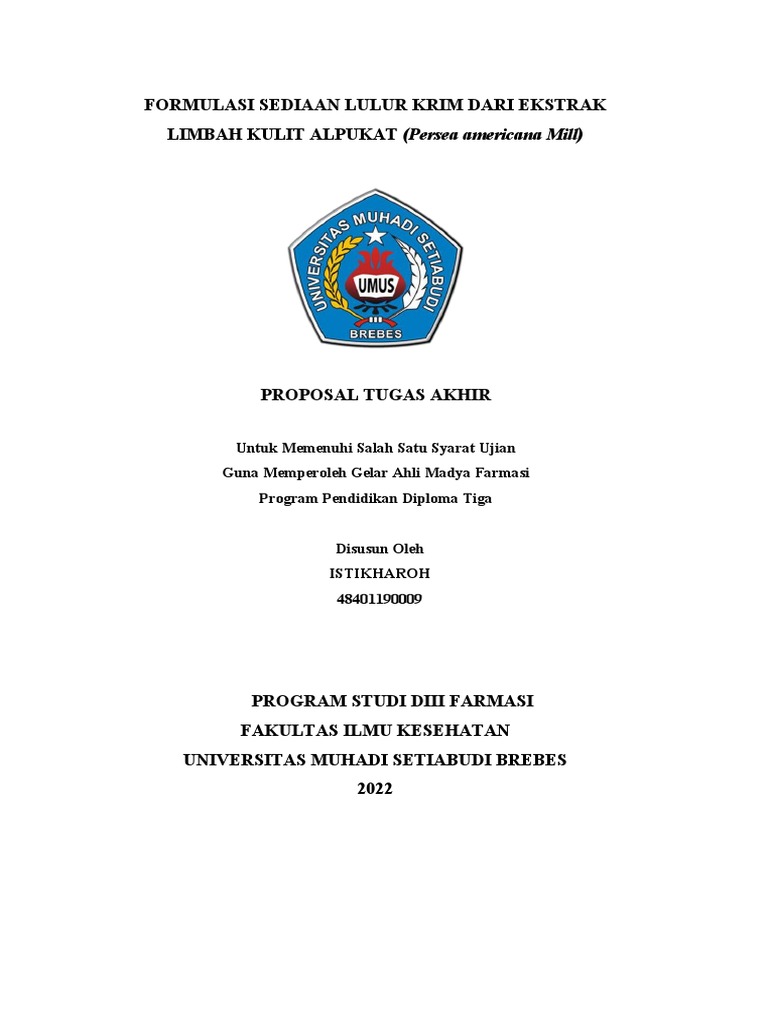 FORMULASI SEDIAAN LULUR KRIM DARI EKSTRAK LIMBAH KULIT ALPUKAT (Persea americana Mill)

UNIVERSITAS MUHADI SETIABUDI
UMUS
BREBES

PROPOSAL TUGAS AKHIR

Untuk Memenuhi Salah Satu Syarat Ujian
Guna Memperoleh Gelar Ahli Madya Farmasi
Program Pendidikan Diploma Tiga

Disusun Oleh
ISTIKHAROH
48401190009

PROGRAM STUDI DIII FARMASI
FAKULTAS ILMU KESEHATAN
UNIVERSITAS MUHADI SETIABUDI BREBES
2022